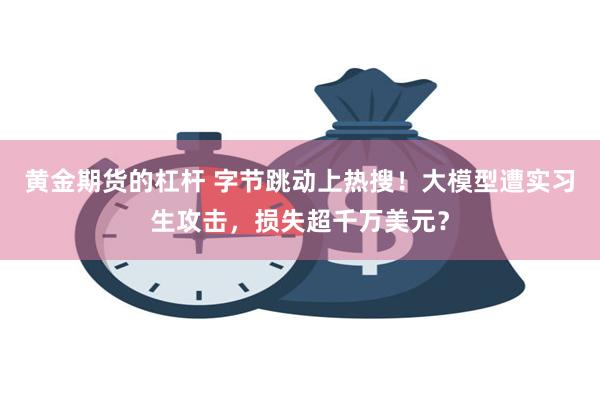 黄金期货的杠杆 字节跳动上热搜！大模型遭实习生攻击，损失超千万美元？

$